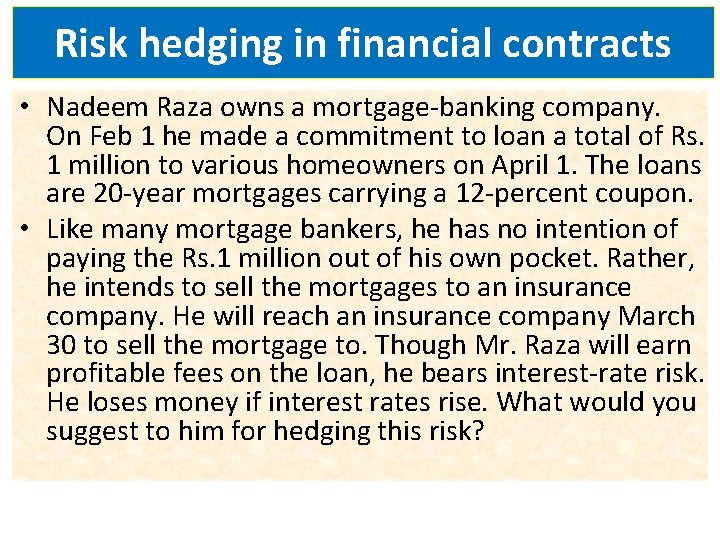 Risk hedging in financial contracts

• Nadeem Raza owns a mortgage-banking company. On Feb 1 he made a commitment to loan a total of Rs. 1 million to various homeowners on April 1. The loans are 20-year mortgages carrying a 12-percent coupon.
• Like many mortgage bankers, he has no intention of paying the Rs.1 million out of his own pocket. Rather, he intends to sell the mortgages to an insurance company. He will reach an insurance company March 30 to sell the mortgage to. Though Mr. Raza will earn profitable fees on the loan, he bears interest-rate risk. He loses money if interest rates rise. What would you suggest to him for hedging this risk?